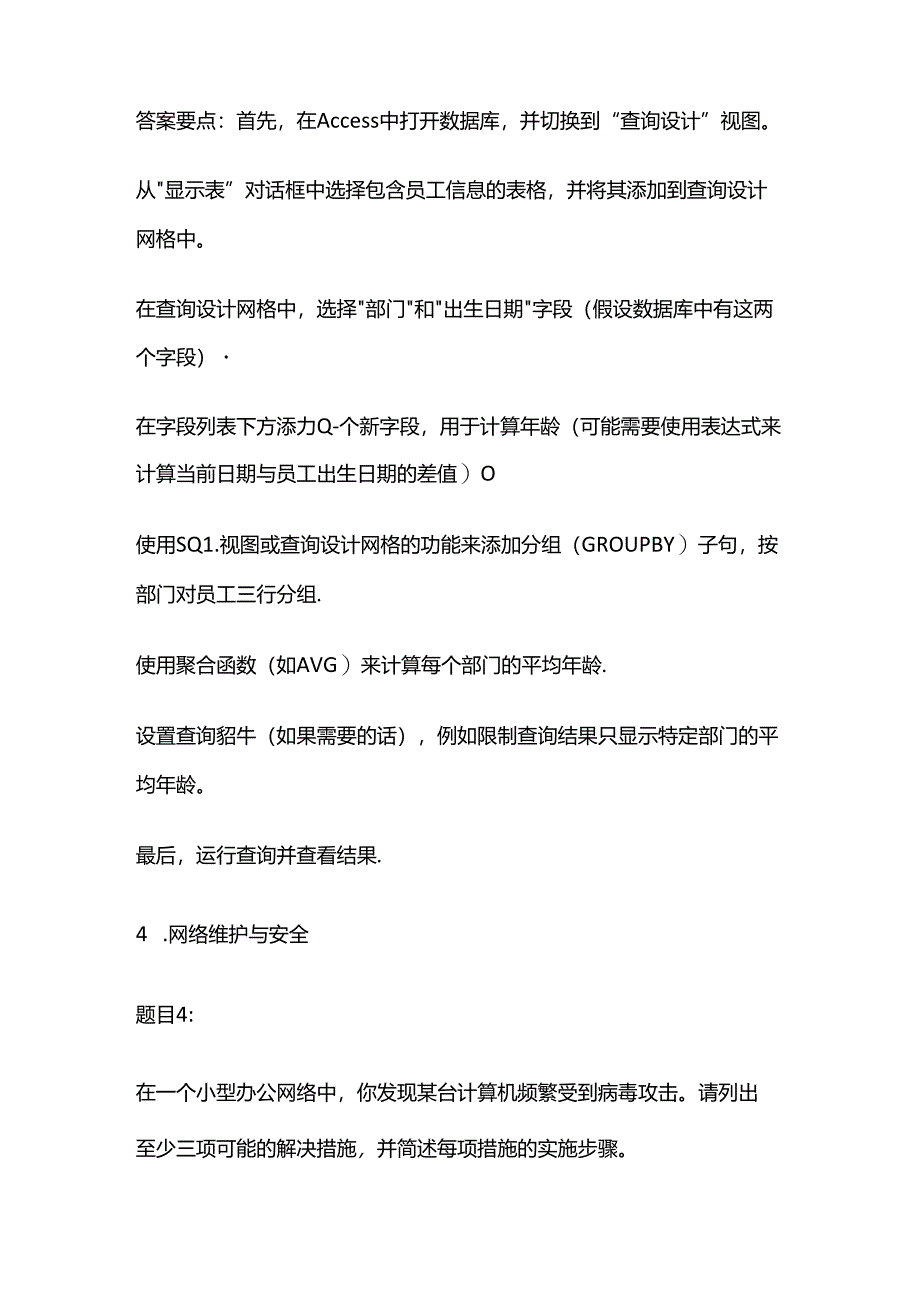 答案要点：首先，在Access中打开数据库，并切换到“查询设计”视图。

从"显示表”对话框中选择包含员工信息的表格，并将其添加到查询设计网格中。

在查询设计网格中，选择"部门"和"出生日期"字段（假设数据库中有这两个字段）·

在字段列表下方添力Q-个新字段，用于计算年龄（可能需要使用表达式来计算当前日期与员工出生日期的差值）O

使用SQ1.视图或查询设计网格的功能来添加分组（GROUPBY）子句，按部门对员工三行分组.

使用聚合函数（如AVG）来计算每个部门的平均年龄.

设置查询貂牛（如果需要的话），例如限制查询结果只显示特定部门的平均年龄。

最后，运行查询并查看结果.

4　.网络维护与安全

题目4:

在一个小型办公网络中，你发现某台计算机频繁受到病毒攻击。请列出至少三项可能的解决措施，并简述每项措施的实施步骤。